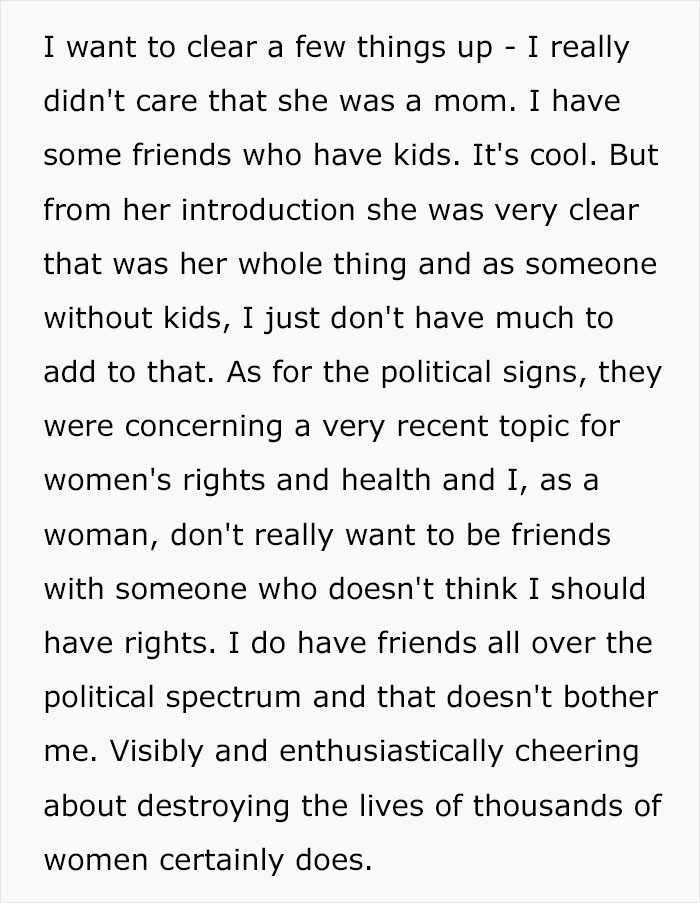 I want to clear a few things up - I really didn't care that she was a mom. I have some friends who have kids. It's cool. But from her introduction she was very clear that was her whole thing and as someone without kids, I just don't have much to add to that. As for the political signs, they were concerning a very recent topic for women's rights and health and I, as a woman, don't really want to be friends with someone who doesn't think I should have rights. I do have friends all over the political spectrum and that doesn't bother me. Visibly and enthusiastically cheering about destroying the lives of thousands of women certainly does.